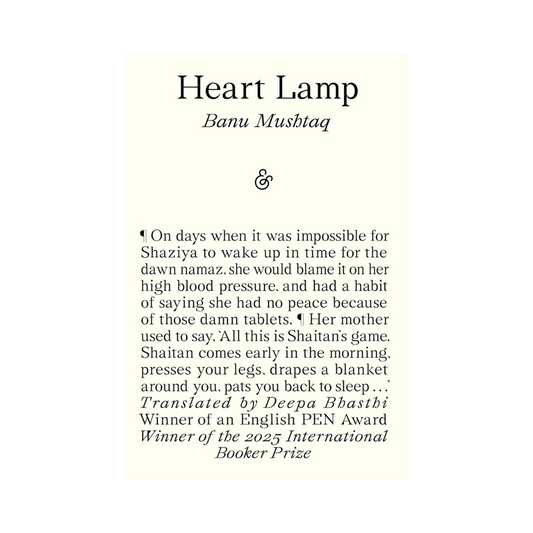 Heart Lamp
Banu Mushtaq

&

¶ On days when it was impossible for Shaziya to wake up in time for the dawn namaz, she would blame it on her high blood pressure, and had a habit of saying she had no peace because of those damn tablets. ¶ Her mother used to say, 'All this is Shaitan's game. Shaitan comes early in the morning, presses your legs, drapes a blanket around you, pats you back to sleep . . .'
Translated by Deepa Bhasthi
Winner of an English PEN Award
Winner of the 2025 International Booker Prize